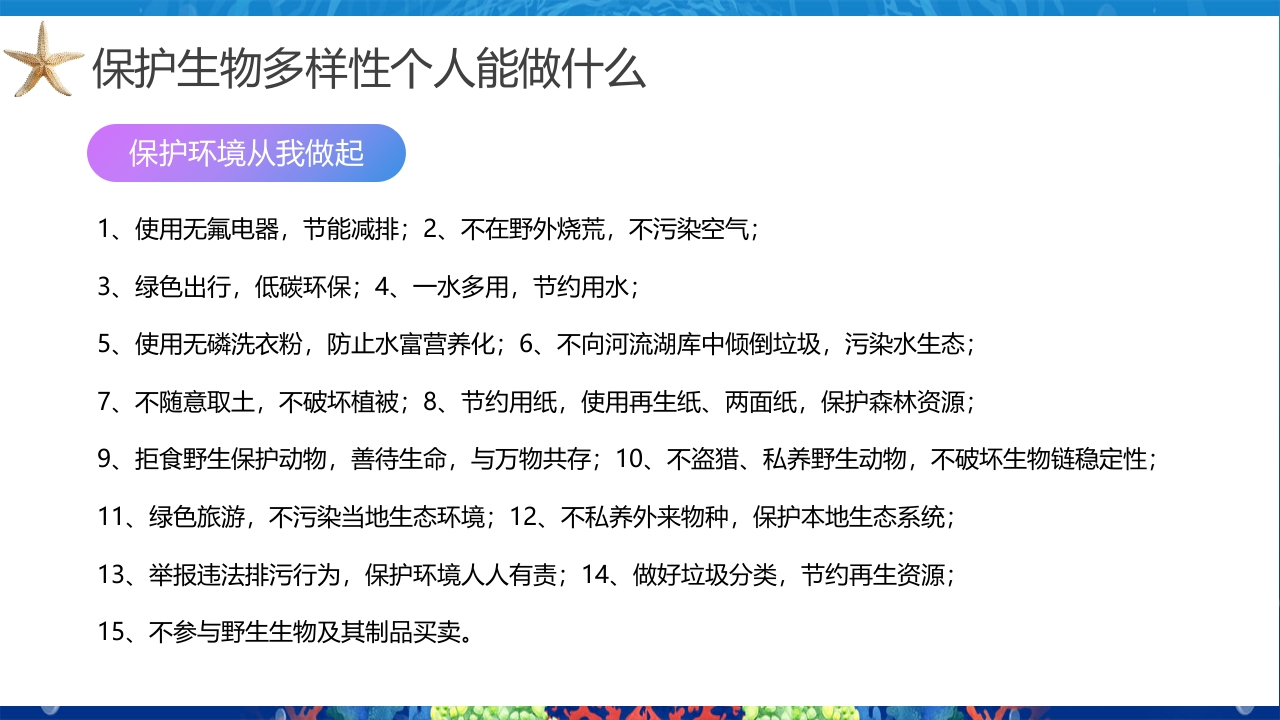 保护生物多样性个人能做什么

保护环境从我做起

1、使用无氟电器，节能减排；2、不在野外烧荒，不污染空气；

3、绿色出行，低碳环保；4、一水多用，节约用水；

5、使用无磷洗衣粉，防止水富营养化；6、不向河流湖库中倾倒垃圾，污染水生态；

7、不随意取土，不破坏植被；8、节约用纸，使用再生纸、两面纸，保护森林资源；

9、拒食野生保护动物，善待生命，与万物共存；10、不盗猎、私养野生动物，不破坏生物链稳定性；

11、绿色旅游，不污染当地生态环境；12、不私养外来物种，保护本地生态系统；

13、举报违法排污行为，保护环境人人有责；14、做好垃圾分类，节约再生资源；

15、不参与野生生物及其制品买卖。